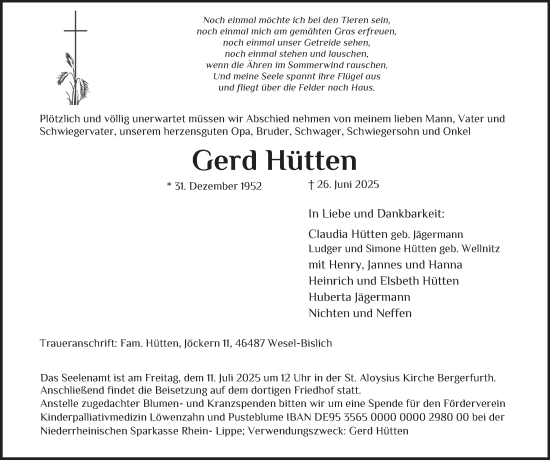 Noch einmal möchte ich bei den Tieren sein,
noch einmal mich am gemähten Gras erfreuen,
noch einmal unser Getreide sehen,
noch einmal stehen und lauschen,
wenn die Ähren im Sommerwind rauschen.
Und meine Seele spannt ihre Flügel aus
und fliegt über die Felder nach Haus.

Plötzlich und völlig unerwartet müssen wir Abschied nehmen von meinem lieben Mann, Vater und Schwiegervater, unserem herzensguten Opa, Bruder, Schwager, Schwiegersohn und Onkel

Gerd Hütten

* 31. Dezember 1952 † 26. Juni 2025

In Liebe und Dankbarkeit:

Claudia Hütten geb. Jägermann
Ludger und Simone Hütten geb. Wellnitz
mit Henry, Jannes und Hanna
Heinrich und Elsbeth Hütten
Huberta Jägermann
Nichten und Neffen

Traueranschrift: Fam. Hütten, Jöckern 11, 46487 Wesel-Bislich

Das Seelenamt ist am Freitag, dem 11. Juli 2025 um 12 Uhr in der St. Aloysius Kirche Bergerfurth. Anschließend findet die Beisetzung auf dem dortigen Friedhof statt.
Anstelle zugedachter Blumen- und Kranzspenden bitten wir um eine Spende für den Förderverein Kinderpalliativmedizin Löwenzahn und Pusteblume IBAN DE95 3565 0000 0000 2980 00 bei der Niederrheinischen Sparkasse Rhein- Lippe; Verwendungszweck: Gerd Hütten